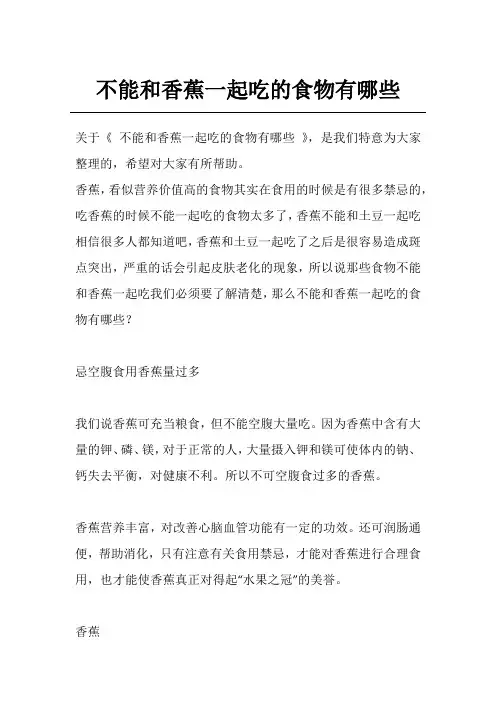 不能和香蕉一起吃的食物有哪些

关于《 不能和香蕉一起吃的食物有哪些 》，是我们特意为大家整理的，希望对大家有所帮助。

香蕉，看似营养价值高的食物其实在食用的时候是有很多禁忌的，吃香蕉的时候不能一起吃的食物太多了，香蕉不能和土豆一起吃相信很多人都知道吧，香蕉和土豆一起吃了之后是很容易造成斑点突出，严重的话会引起皮肤老化的现象，所以说那些食物不能和香蕉一起吃我们必须要了解清楚，那么不能和香蕉一起吃的食物有哪些？

忌空腹食用香蕉量过多

我们说香蕉可充当粮食，但不能空腹大量吃。因为香蕉中含有大量的钾、磷、镁，对于正常的人，大量摄入钾和镁可使体内的钠、钙失去平衡，对健康不利。所以不可空腹食过多的香蕉。

香蕉营养丰富，对改善心脑血管功能有一定的功效。还可润肠通便，帮助消化，只有注意有关食用禁忌，才能对香蕉进行合理食用，也才能使香蕉真正对得起“水果之冠”的美誉。

香蕉